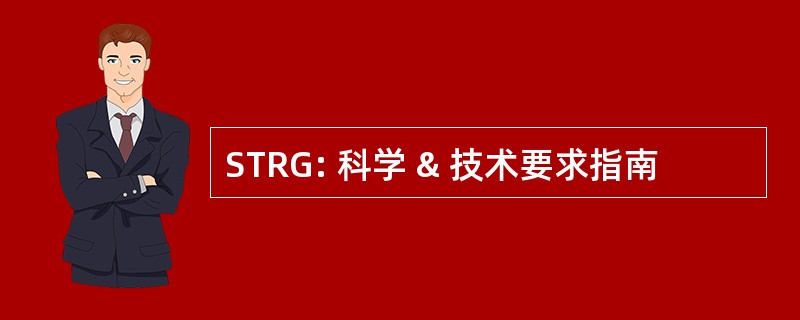 STRG: 科学 & 技术要求指南